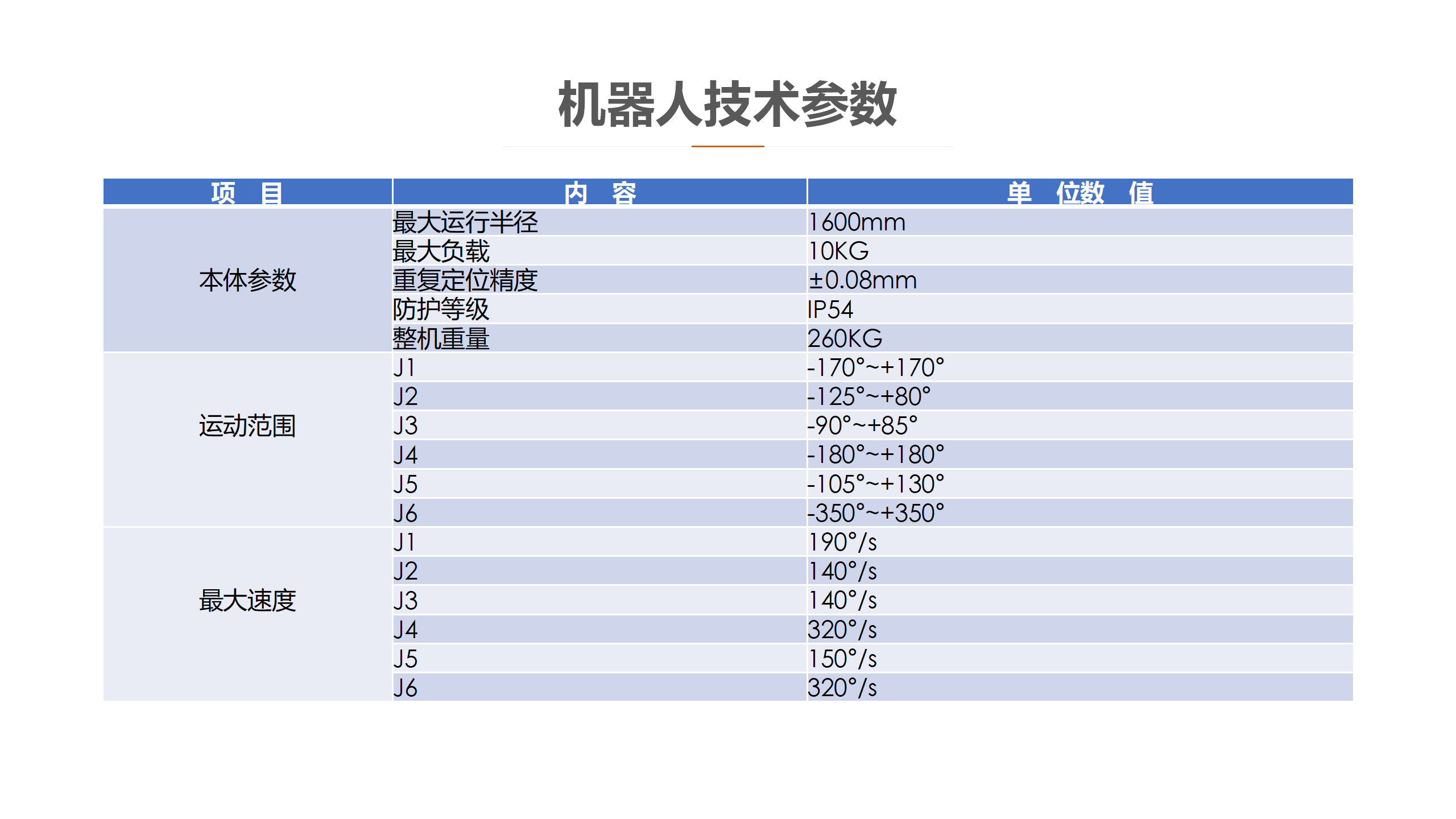 机器人技术参数

| 项　目 | 内　容 | 单　位数　值 |
|---|---|---|
| 本体参数 | 最大运行半径 | 1600mm |
| | 最大负载 | 10KG |
| | 重复定位精度 | ±0.08mm |
| | 防护等级 | IP54 |
| | 整机重量 | 260KG |
| 运动范围 | J1 | -170°~+170° |
| | J2 | -125°~+80° |
| | J3 | -90°~+85° |
| | J4 | -180°~+180° |
| | J5 | -105°~+130° |
| | J6 | -350°~+350° |
| 最大速度 | J1 | 190°/s |
| | J2 | 140°/s |
| | J3 | 140°/s |
| | J4 | 320°/s |
| | J5 | 150°/s |
| | J6 | 320°/s |